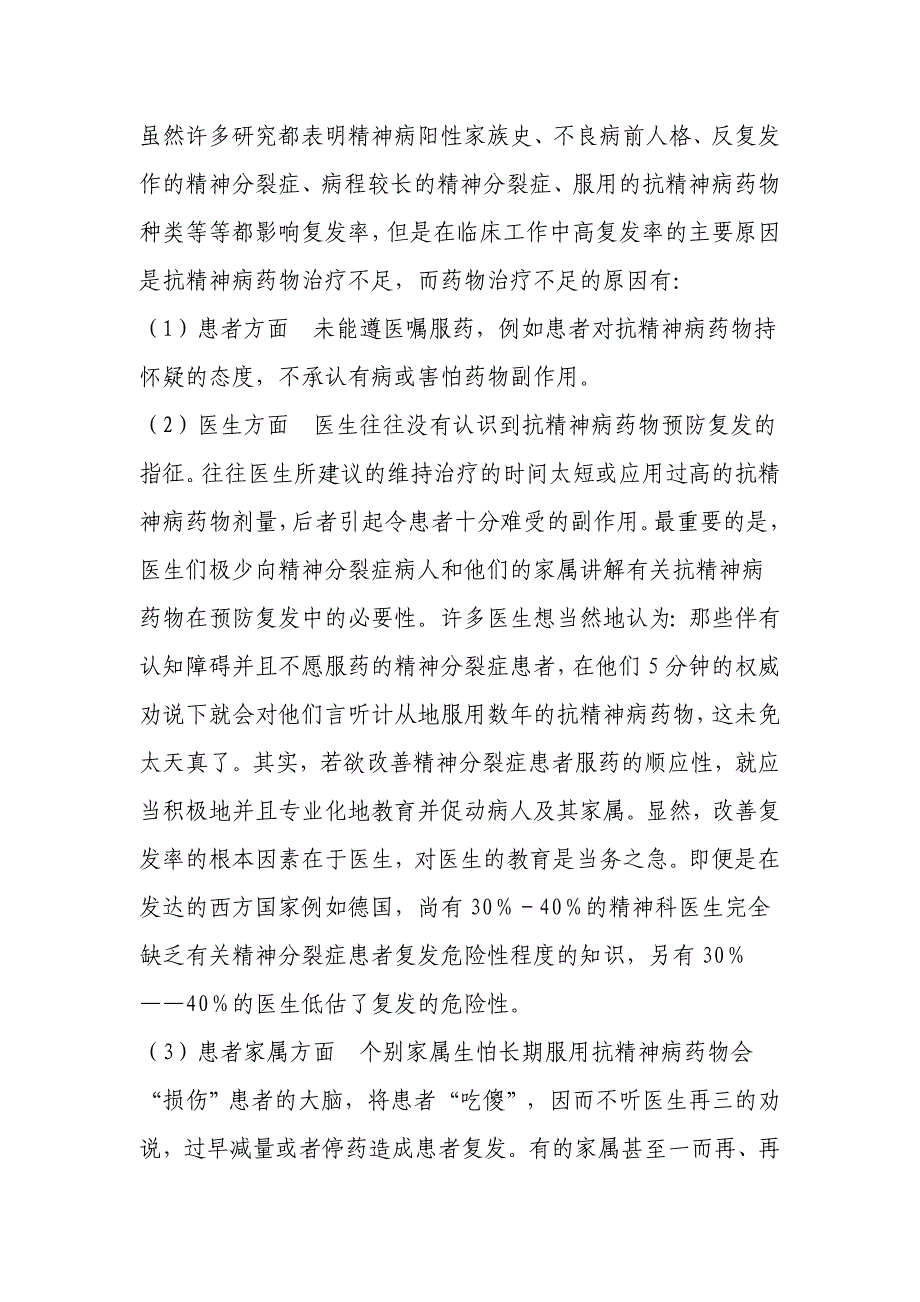 虽然许多研究都表明精神病阳性家族史、不良病前人格、反复发作的精神分裂症、病程较长的精神分裂症、服用的抗精神病药物种类等等都影响复发率，但是在临床工作中高复发率的主要原因是抗精神病药物治疗不足，而药物治疗不足的原因有：

（1）患者方面　未能遵医嘱服药，例如患者对抗精神病药物持怀疑的态度，不承认有病或害怕药物副作用。

（2）医生方面　医生往往没有认识到抗精神病药物预防复发的指征。往往医生所建议的维持治疗的时间太短或应用过高的抗精神病药物剂量，后者引起令患者十分难受的副作用。最重要的是，医生们极少向精神分裂症病人和他们的家属讲解有关抗精神病药物在预防复发中的必要性。许多医生想当然地认为：那些伴有认知障碍并且不愿服药的精神分裂症患者，在他们5分钟的权威劝说下就会对他们言听计从地服用数年的抗精神病药物，这未免太天真了。其实，若欲改善精神分裂症患者服药的顺应性，就应当积极地并且专业化地教育并促动病人及其家属。显然，改善复发率的根本因素在于医生，对医生的教育是当务之急。即便是在发达的西方国家例如德国，尚有30%－40%的精神科医生完全缺乏有关精神分裂症患者复发危险性程度的知识，另有30%——40%的医生低估了复发的危险性。

（3）患者家属方面　个别家属生怕长期服用抗精神病药物会“损伤”患者的大脑，将患者“吃傻”，因而不听医生再三的劝说，过早减量或者停药造成患者复发。有的家属甚至一而再、再